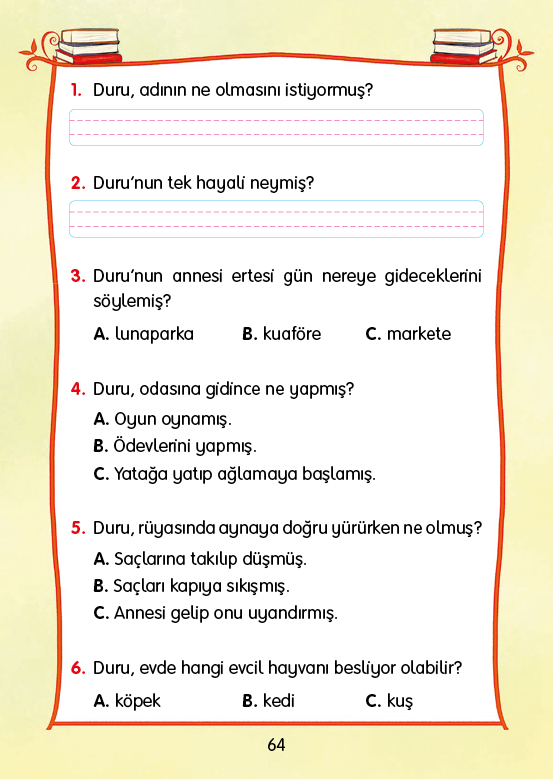 1. Duru, adının ne olmasını istiyormuş?

2. Duru'nun tek hayali neymiş?

3. Duru'nun annesi ertesi gün nereye gideceklerini söylemiş?

A. lunaparka B. kuaföre C. markete

4. Duru, odasına gidince ne yapmış?

A. Oyun oynamış.
B. Ödevlerini yapmış.
C. Yatağa yatıp ağlamaya başlamış.

5. Duru, rüyasında aynaya doğru yürürken ne olmuş?

A. Saçlarına takılıp düşmüş.
B. Saçları kapıya sıkışmış.
C. Annesi gelip onu uyandırmış.

6. Duru, evde hangi evcil hayvanı besliyor olabilir?

A. köpek B. kedi C. kuş

64